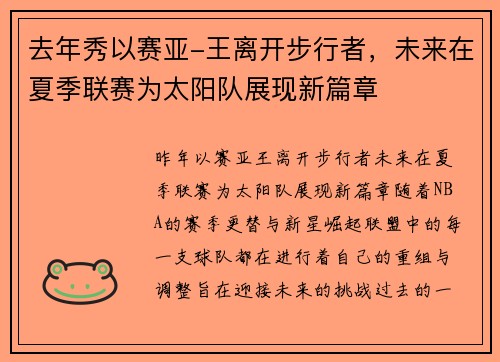 去年秀以赛亚-王离开步行者，未来在夏季联赛为太阳队展现新篇章

昨年以赛亚王离开步行者未来在夏季联赛为太阳队展现新篇章随着NBA的赛季更替与新星崛起联盟中的每一支球队都在进行着自己的重组与调整旨在迎接未来的挑战过去的一